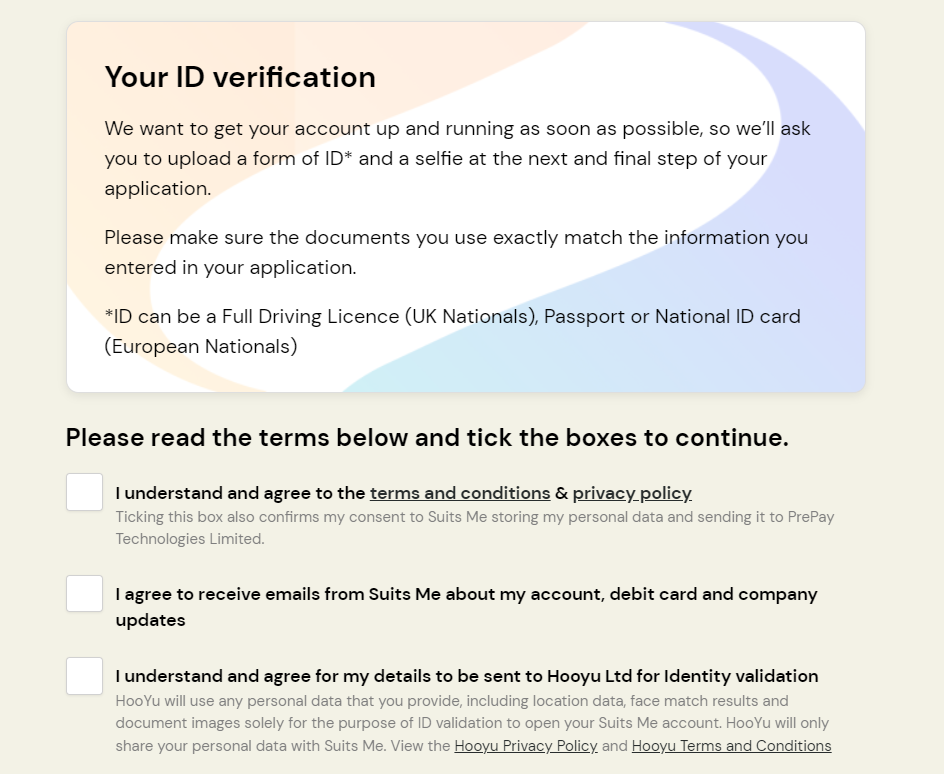 Your ID verification

We want to get your account up and running as soon as possible, so we'll ask you to upload a form of ID* and a selfie at the next and final step of your application.

Please make sure the documents you use exactly match the information you entered in your application.

*ID can be a Full Driving Licence (UK Nationals), Passport or National ID card (European Nationals)

Please read the terms below and tick the boxes to continue.

I understand and agree to the terms and conditions & privacy policy
Ticking this box also confirms my consent to Suits Me storing my personal data and sending it to PrePay Technologies Limited.

I agree to receive emails from Suits Me about my account, debit card and company updates

I understand and agree for my details to be sent to Hooyu Ltd for Identity validation
HooYu will use any personal data that you provide, including location data, face match results and document images solely for the purpose of ID validation to open your Suits Me account. HooYu will only share your personal data with Suits Me. View the Hooyu Privacy Policy and Hooyu Terms and Conditions